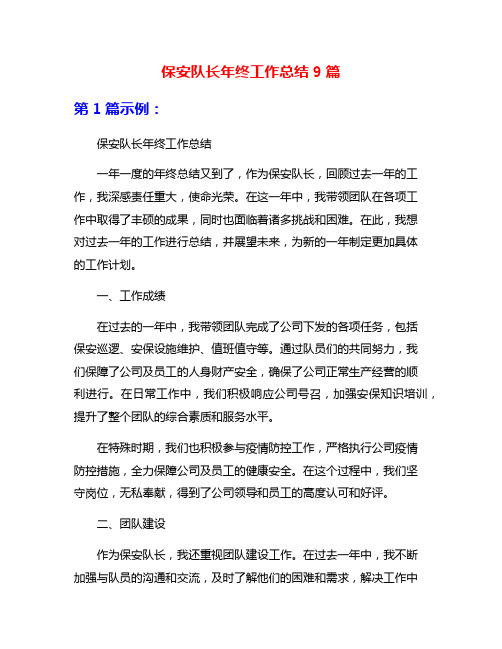 保安队长年终工作总结 9 篇

第 1 篇示例：

保安队长年终工作总结

一年一度的年终总结又到了，作为保安队长，回顾过去一年的工作，我深感责任重大，使命光荣。在这一年中，我带领团队在各项工作中取得了丰硕的成果，同时也面临着诸多挑战和困难。在此，我想对过去一年的工作进行总结，并展望未来，为新的一年制定更加具体的工作计划。

一、工作成绩

在过去的一年中，我带领团队完成了公司下发的各项任务，包括保安巡逻、安保设施维护、值班值守等。通过队员们的共同努力，我们保障了公司及员工的人身财产安全，确保了公司正常生产经营的顺利进行。在日常工作中，我们积极响应公司号召，加强安保知识培训，提升了整个团队的综合素质和服务水平。

在特殊时期，我们也积极参与疫情防控工作，严格执行公司疫情防控措施，全力保障公司及员工的健康安全。在这个过程中，我们坚守岗位，无私奉献，得到了公司领导和员工的高度认可和好评。

二、团队建设

作为保安队长，我还重视团队建设工作。在过去一年中，我不断加强与队员的沟通和交流，及时了解他们的困难和需求，解决工作中